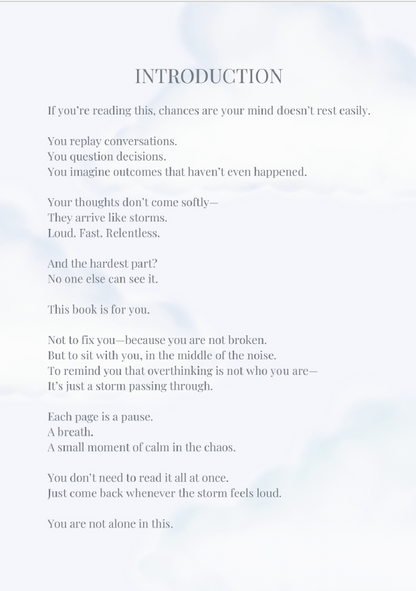 INTRODUCTION

If you're reading this, chances are your mind doesn't rest easily.

You replay conversations.
You question decisions.
You imagine outcomes that haven't even happened.

Your thoughts don't come softly—
They arrive like storms.
Loud. Fast. Relentless.

And the hardest part?
No one else can see it.

This book is for you.

Not to fix you—because you are not broken.
But to sit with you, in the middle of the noise.
To remind you that overthinking is not who you are—
It's just a storm passing through.

Each page is a pause.
A breath.
A small moment of calm in the chaos.

You don't need to read it all at once.
Just come back whenever the storm feels loud.

You are not alone in this.